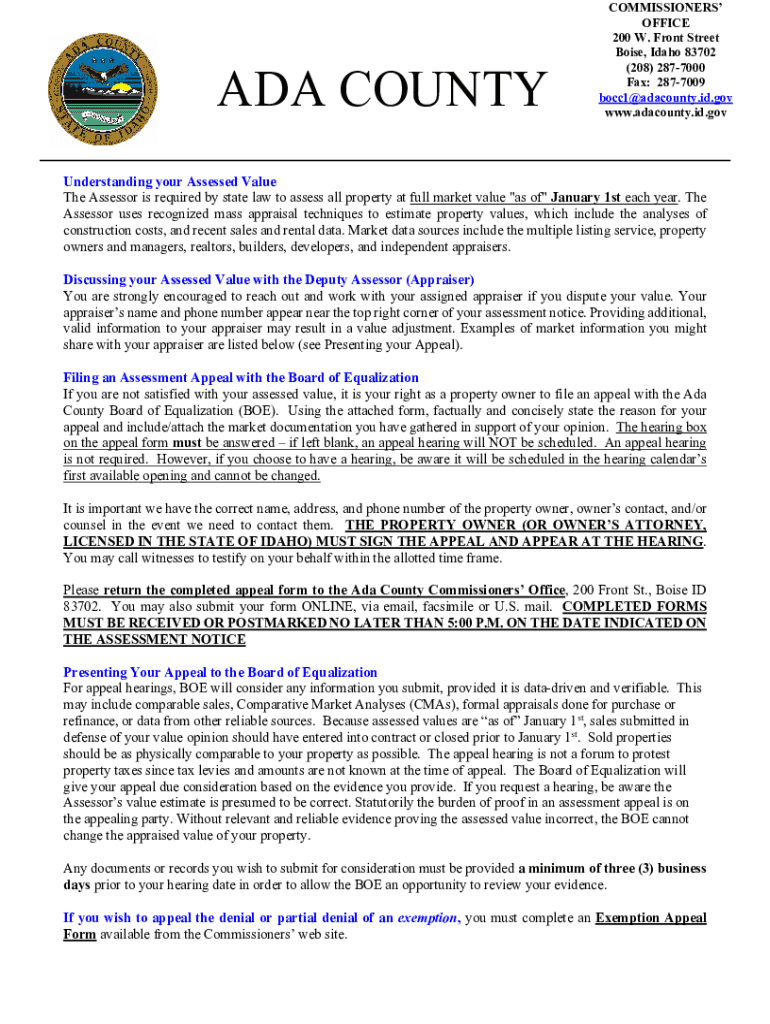 ADA COUNTY STATE OF IDAHO

ADA COUNTY

COMMISSIONERS' OFFICE
200 W. Front Street
Boise, Idaho 83702
(208) 287-7000
Fax: 287-7009
bocc1@adacounty.id.gov
www.adacounty.id.gov

Understanding your Assessed Value
The Assessor is required by state law to assess all property at full market value "as of" January 1st each year. The Assessor uses recognized mass appraisal techniques to estimate property values, which include the analyses of construction costs, and recent sales and rental data. Market data sources include the multiple listing service, property owners and managers, realtors, builders, developers, and independent appraisers.

Discussing your Assessed Value with the Deputy Assessor (Appraiser)
You are strongly encouraged to reach out and work with your assigned appraiser if you dispute your value. Your appraiser's name and phone number appear near the top right corner of your assessment notice. Providing additional, valid information to your appraiser may result in a value adjustment. Examples of market information you might share with your appraiser are listed below (see Presenting your Appeal).

Filing an Assessment Appeal with the Board of Equalization
If you are not satisfied with your assessed value, it is your right as a property owner to file an appeal with the Ada County Board of Equalization (BOE). Using the attached form, factually and concisely state the reason for your appeal and include/attach the market documentation you have gathered in support of your opinion. The hearing box on the appeal form must be answered – if left blank, an appeal hearing will NOT be scheduled. An appeal hearing is not required. However, if you choose to have a hearing, be aware it will be scheduled in the hearing calendar's first available opening and cannot be changed.

It is important we have the correct name, address, and phone number of the property owner, owner's contact, and/or counsel in the event we need to contact them. THE PROPERTY OWNER (OR OWNER'S ATTORNEY, LICENSED IN THE STATE OF IDAHO) MUST SIGN THE APPEAL AND APPEAR AT THE HEARING. You may call witnesses to testify on your behalf within the allotted time frame.

Please return the completed appeal form to the Ada County Commissioners' Office, 200 Front St., Boise ID 83702. You may also submit your form ONLINE, via email, facsimile or U.S. mail. COMPLETED FORMS MUST BE RECEIVED OR POSTMARKED NO LATER THAN 5:00 P.M. ON THE DATE INDICATED ON THE ASSESSMENT NOTICE

Presenting Your Appeal to the Board of Equalization
For appeal hearings, BOE will consider any information you submit, provided it is data-driven and verifiable. This may include comparable sales, Comparative Market Analyses (CMAs), formal appraisals done for purchase or refinance, or data from other reliable sources. Because assessed values are "as of" January 1$^{st}$, sales submitted in defense of your value opinion should have entered into contract or closed prior to January 1$^{st}$. Sold properties should be as physically comparable to your property as possible. The appeal hearing is not a forum to protest property taxes since tax levies and amounts are not known at the time of appeal. The Board of Equalization will give your appeal due consideration based on the evidence you provide. If you request a hearing, be aware the Assessor's value estimate is presumed to be correct. Statutorily the burden of proof in an assessment appeal is on the appealing party. Without relevant and reliable evidence proving the assessed value incorrect, the BOE cannot change the appraised value of your property.

Any documents or records you wish to submit for consideration must be provided a minimum of three (3) business days prior to your hearing date in order to allow the BOE an opportunity to review your evidence.

If you wish to appeal the denial or partial denial of an exemption, you must complete an Exemption Appeal Form available from the Commissioners' web site.